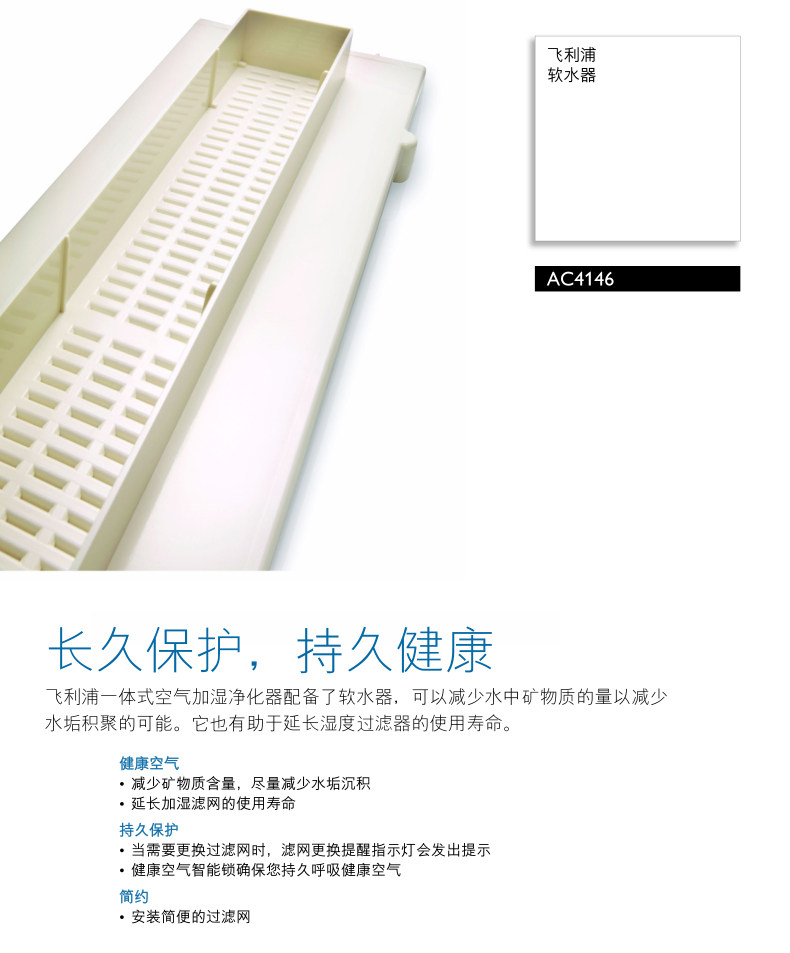 飞利浦
软水器

AC4146

长久保护，持久健康

飞利浦一体式空气加湿净化器配备了软水器，可以减少水中矿物质的量以减少水垢积聚的可能。它也有助于延长湿度过滤器的使用寿命。

健康空气
• 减少矿物质含量，尽量减少水垢沉积
• 延长加湿滤网的使用寿命

持久保护
• 当需要更换过滤网时，滤网更换提醒指示灯会发出提示
• 健康空气智能锁确保您持久呼吸健康空气

简约
• 安装简便的过滤网